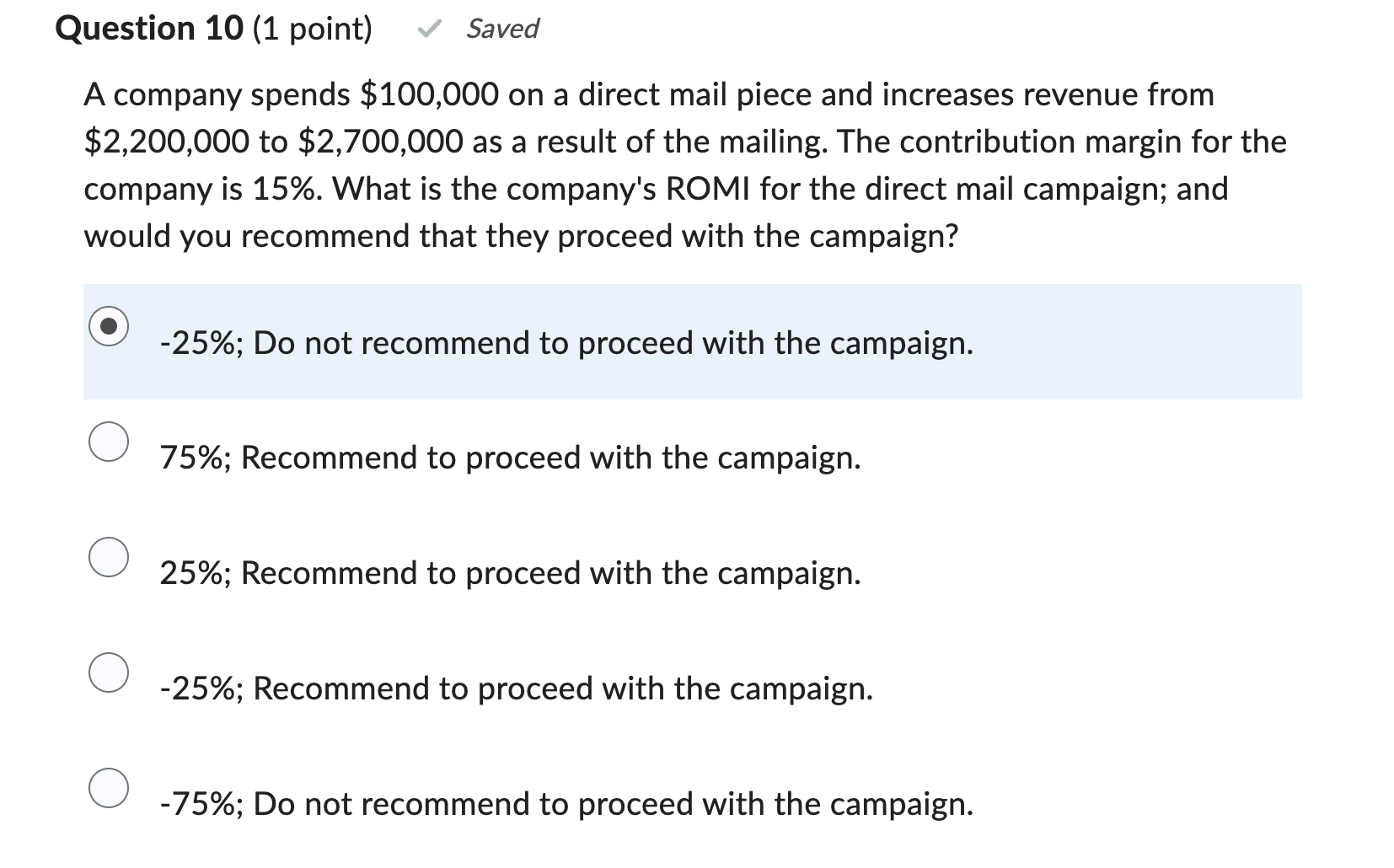 Question 10 (1 point) Saved

A company spends \$100,000 on a direct mail piece and increases revenue from \$2,200,000 to \$2,700,000 as a result of the mailing. The contribution margin for the company is 15%. What is the company's ROMI for the direct mail campaign; and would you recommend that they proceed with the campaign?

-25%; Do not recommend to proceed with the campaign.

75%; Recommend to proceed with the campaign.

25%; Recommend to proceed with the campaign.

-25%; Recommend to proceed with the campaign.

-75%; Do not recommend to proceed with the campaign.